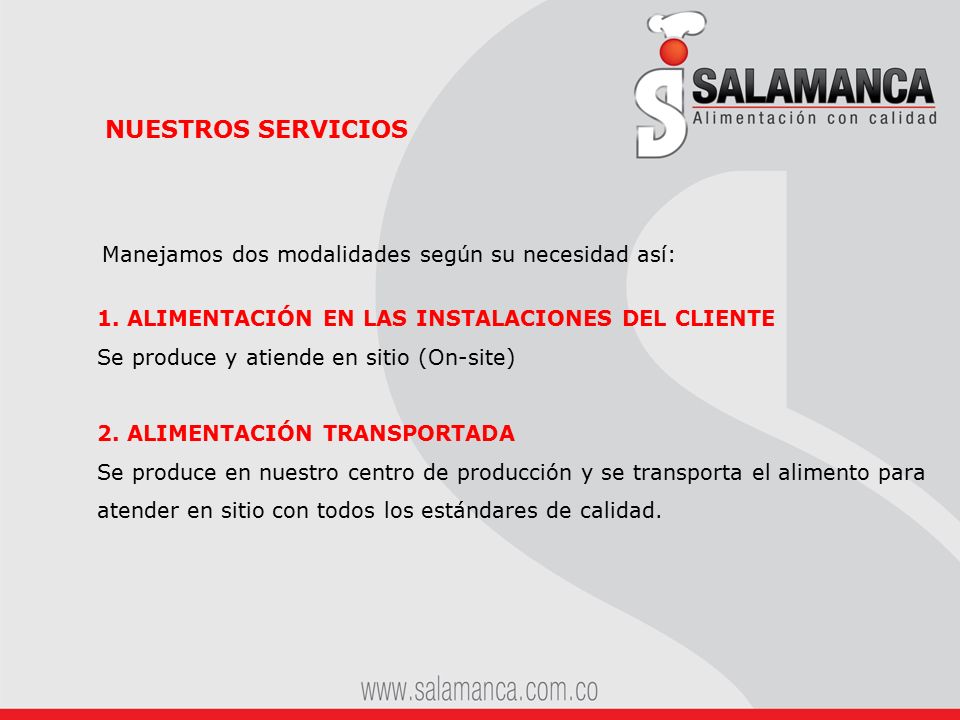 SALAMANCA
Alimentación con calidad

NUESTROS SERVICIOS

Manejamos dos modalidades según su necesidad así:

1. ALIMENTACIÓN EN LAS INSTALACIONES DEL CLIENTE
Se produce y atiende en sitio (On-site)

2. ALIMENTACIÓN TRANSPORTADA
Se produce en nuestro centro de producción y se transporta el alimento para atender en sitio con todos los estándares de calidad.

www.salamanca.com.co